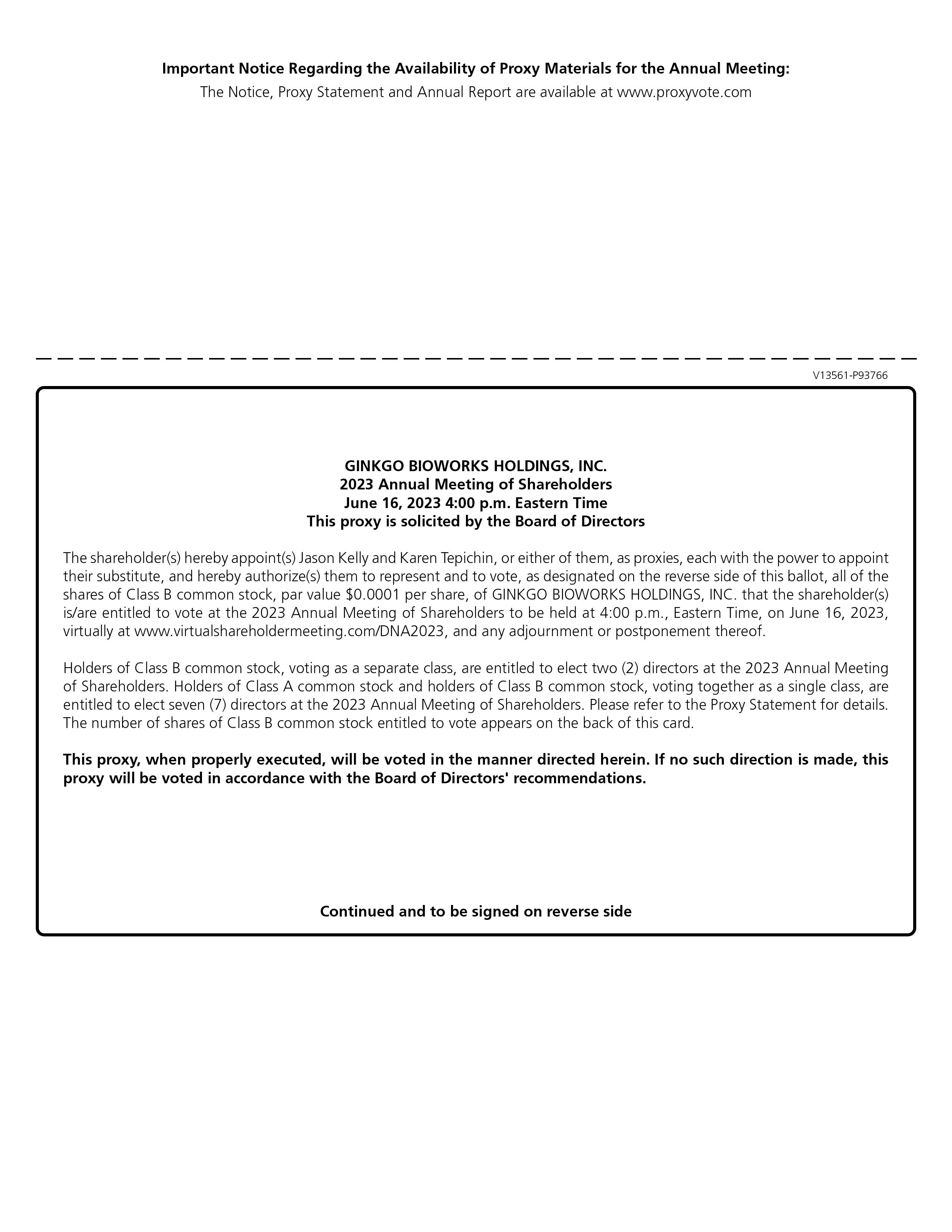 Important Notice Regarding the Availability of Proxy Materials for the Annual Meeting:
The Notice, Proxy Statement and Annual Report are available at www.proxyvote.com

V13561-P93766

GINKGO BIOWORKS HOLDINGS, INC.
2023 Annual Meeting of Shareholders
June 16, 2023 4:00 p.m. Eastern Time
This proxy is solicited by the Board of Directors

The shareholder(s) hereby appoint(s) Jason Kelly and Karen Tepichin, or either of them, as proxies, each with the power to appoint their substitute, and hereby authorize(s) them to represent and to vote, as designated on the reverse side of this ballot, all of the shares of Class B common stock, par value $0.0001 per share, of GINKGO BIOWORKS HOLDINGS, INC. that the shareholder(s) is/are entitled to vote at the 2023 Annual Meeting of Shareholders to be held at 4:00 p.m., Eastern Time, on June 16, 2023, virtually at www.virtualshareholdermeeting.com/DNA2023, and any adjournment or postponement thereof.

Holders of Class B common stock, voting as a separate class, are entitled to elect two (2) directors at the 2023 Annual Meeting of Shareholders. Holders of Class A common stock and holders of Class B common stock, voting together as a single class, are entitled to elect seven (7) directors at the 2023 Annual Meeting of Shareholders. Please refer to the Proxy Statement for details. The number of shares of Class B common stock entitled to vote appears on the back of this card.

This proxy, when properly executed, will be voted in the manner directed herein. If no such direction is made, this proxy will be voted in accordance with the Board of Directors' recommendations.

Continued and to be signed on reverse side